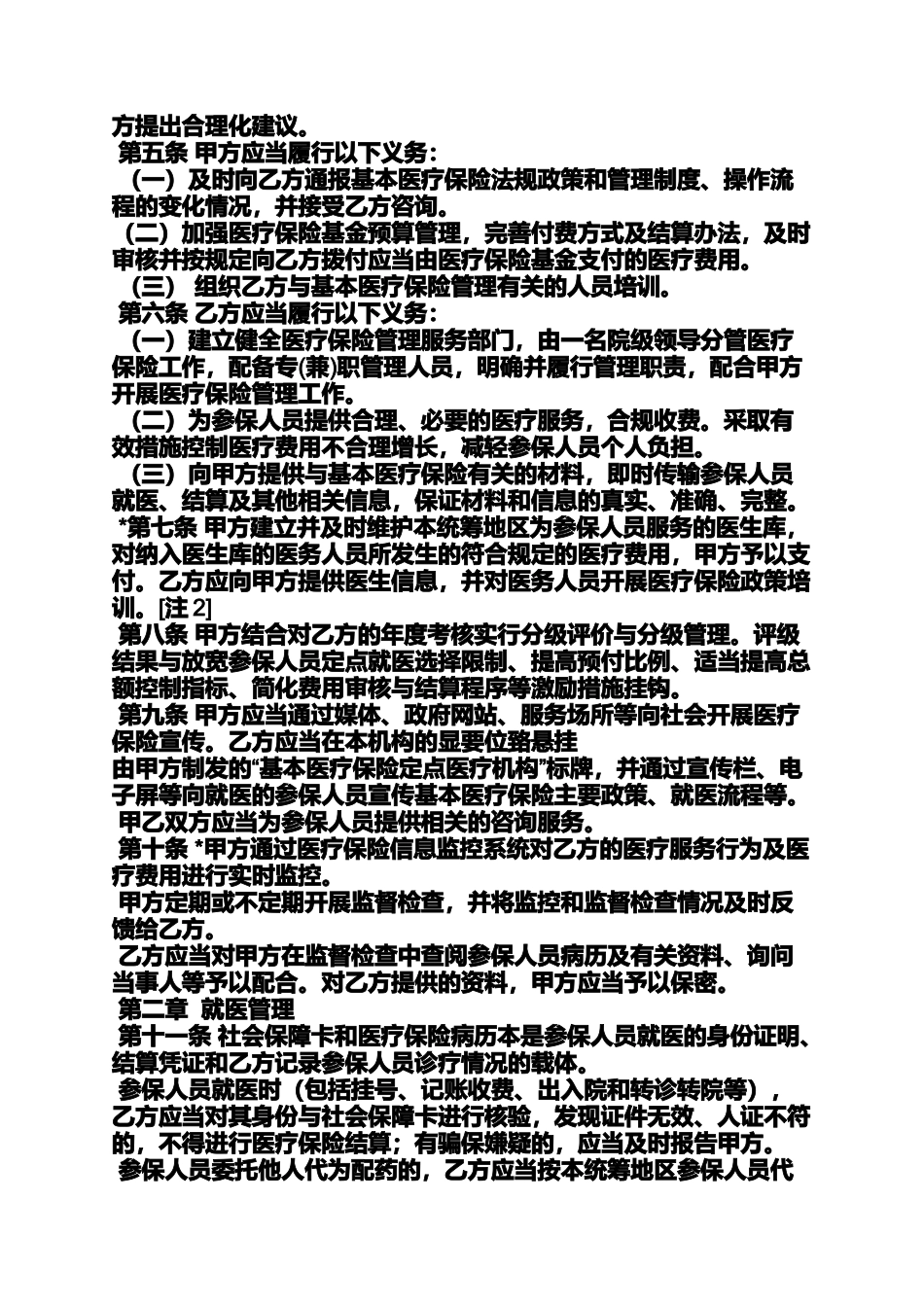 方提出合理化建议。
第五条 甲方应当履行以下义务：
（一）及时向乙方通报基本医疗保险法规政策和管理制度、操作流程的变化情况，并接受乙方咨询。
（二）加强医疗保险基金预算管理，完善付费方式及结算办法，及时审核并按规定向乙方拨付应当由医疗保险基金支付的医疗费用。
（三） 组织乙方与基本医疗保险管理有关的人员培训。
第六条 乙方应当履行以下义务：
（一）建立健全医疗保险管理服务部门，由一名院级领导分管医疗保险工作，配备专(兼)职管理人员，明确并履行管理职责，配合甲方开展医疗保险管理工作。
（二）为参保人员提供合理、必要的医疗服务，合规收费。采取有效措施控制医疗费用不合理增长，减轻参保人员个人负担。
（三）向甲方提供与基本医疗保险有关的材料，即时传输参保人员就医、结算及其他相关信息，保证材料和信息的真实、准确、完整。
*第七条 甲方建立并及时维护本统筹地区为参保人员服务的医生库，对纳入医生库的医务人员所发生的符合规定的医疗费用，甲方予以支付。乙方应向甲方提供医生信息，并对医务人员开展医疗保险政策培训。[注 2]
第八条 甲方结合对乙方的年度考核实行分级评价与分级管理。评级结果与放宽参保人员定点就医选择限制、提高预付比例、适当提高总额控制指标、简化费用审核与结算程序等激励措施挂钩。
第九条 甲方应当通过媒体、政府网站、服务场所等向社会开展医疗保险宣传。乙方应当在本机构的显要位臵悬挂
由甲方制发的“基本医疗保险定点医疗机构”标牌，并通过宣传栏、电子屏等向就医的参保人员宣传基本医疗保险主要政策、就医流程等。
甲乙双方应当为参保人员提供相关的咨询服务。
第十条 *甲方通过医疗保险信息监控系统对乙方的医疗服务行为及医疗费用进行实时监控。
甲方定期或不定期开展监督检查，并将监控和监督检查情况及时反馈给乙方。
乙方应当对甲方在监督检查中查阅参保人员病历及有关资料、询问当事人等予以配合。对乙方提供的资料，甲方应当予以保密。
第二章 就医管理
第十一条 社会保障卡和医疗保险病历本是参保人员就医的身份证明、结算凭证和乙方记录参保人员诊疗情况的载体。
参保人员就医时（包括挂号、记账收费、出入院和转诊转院等），乙方应当对其身份与社会保障卡进行核验，发现证件无效、人证不符的，不得进行医疗保险结算；有骗保嫌疑的，应当及时报告甲方。
参保人员委托他人代为配药的，乙方应当按本统筹地区参保人员代